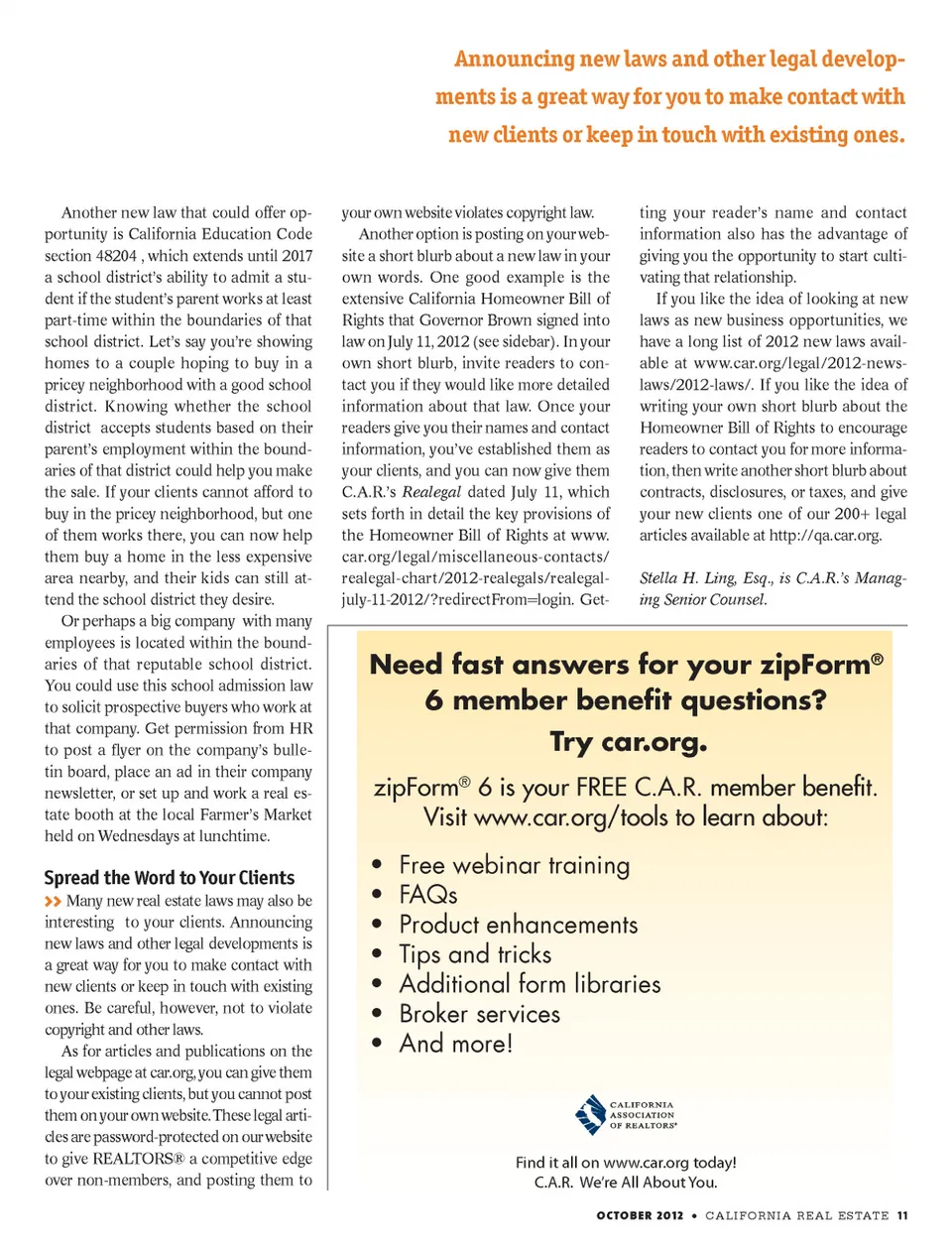 Announcing new laws and other legal developments is a great way for you to make contact with new clients or keep in touch with existing ones.

Another new law that could offer opportunity is California Education Code section 48204 , which extends until 2017 a school district's ability to admit a student if the student's parent works at least part-time within the boundaries of that school district. Let's say you're showing homes to a couple hoping to buy in a pricey neighborhood with a good school district. Knowing whether the school district accepts students based on their parent's employment within the boundaries of that district could help you make the sale. If your clients cannot afford to buy in the pricey neighborhood, but one of them works there, you can now help them buy a home in the less expensive area nearby, and their kids can still attend the school district they desire.

Or perhaps a big company with many employees is located within the boundaries of that reputable school district. You could use this school admission law to solicit prospective buyers who work at that company. Get permission from HR to post a flyer on the company's bulletin board, place an ad in their company newsletter, or set up and work a real estate booth at the local Farmer's Market held on Wednesdays at lunchtime.

Spread the Word to Your Clients

>> Many new real estate laws may also be interesting to your clients. Announcing new laws and other legal developments is a great way for you to make contact with new clients or keep in touch with existing ones. Be careful, however, not to violate copyright and other laws.

As for articles and publications on the legal webpage at car.org, you can give them to your existing clients, but you cannot post them on your own website. These legal articles are password-protected on our website to give REALTORS® a competitive edge over non-members, and posting them to your own website violates copyright law.

Another option is posting on your website a short blurb about a new law in your own words. One good example is the extensive California Homeowner Bill of Rights that Governor Brown signed into law on July 11, 2012 (see sidebar). In your own short blurb, invite readers to contact you if they would like more detailed information about that law. Once your readers give you their names and contact information, you've established them as your clients, and you can now give them C.A.R.'s Realegal dated July 11, which sets forth in detail the key provisions of the Homeowner Bill of Rights at www.car.org/legal/miscellaneous-contacts/realegal-chart/2012-realegals/realegal-july-11-2012/?redirectFrom=login. Getting your reader's name and contact information also has the advantage of giving you the opportunity to start cultivating that relationship.

If you like the idea of looking at new laws as new business opportunities, we have a long list of 2012 new laws available at www.car.org/legal/2012-news-laws/2012-laws/. If you like the idea of writing your own short blurb about the Homeowner Bill of Rights to encourage readers to contact you for more information, then write another short blurb about contracts, disclosures, or taxes, and give your new clients one of our 200+ legal articles available at http://qa.car.org.

Stella H. Ling, Esq., is C.A.R.'s Managing Senior Counsel.

Need fast answers for your zipForm® 6 member benefit questions?

Try car.org.

zipForm® 6 is your FREE C.A.R. member benefit. Visit www.car.org/tools to learn about:

• Free webinar training
• FAQs
• Product enhancements
• Tips and tricks
• Additional form libraries
• Broker services
• And more!

CALIFORNIA ASSOCIATION OF REALTORS®

Find it all on www.car.org today!
C.A.R. We're All About You.

OCTOBER 2012 • CALIFORNIA REAL ESTATE 11